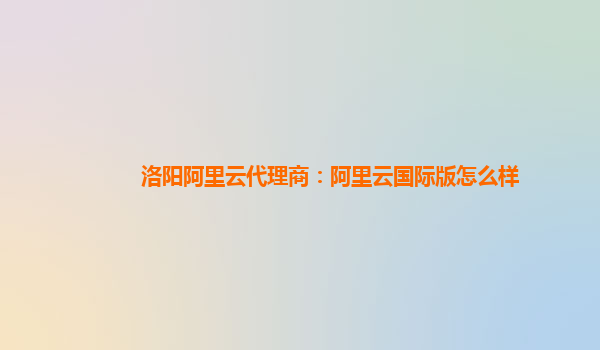 洛阳阿里云代理商：阿里云国际版怎么样